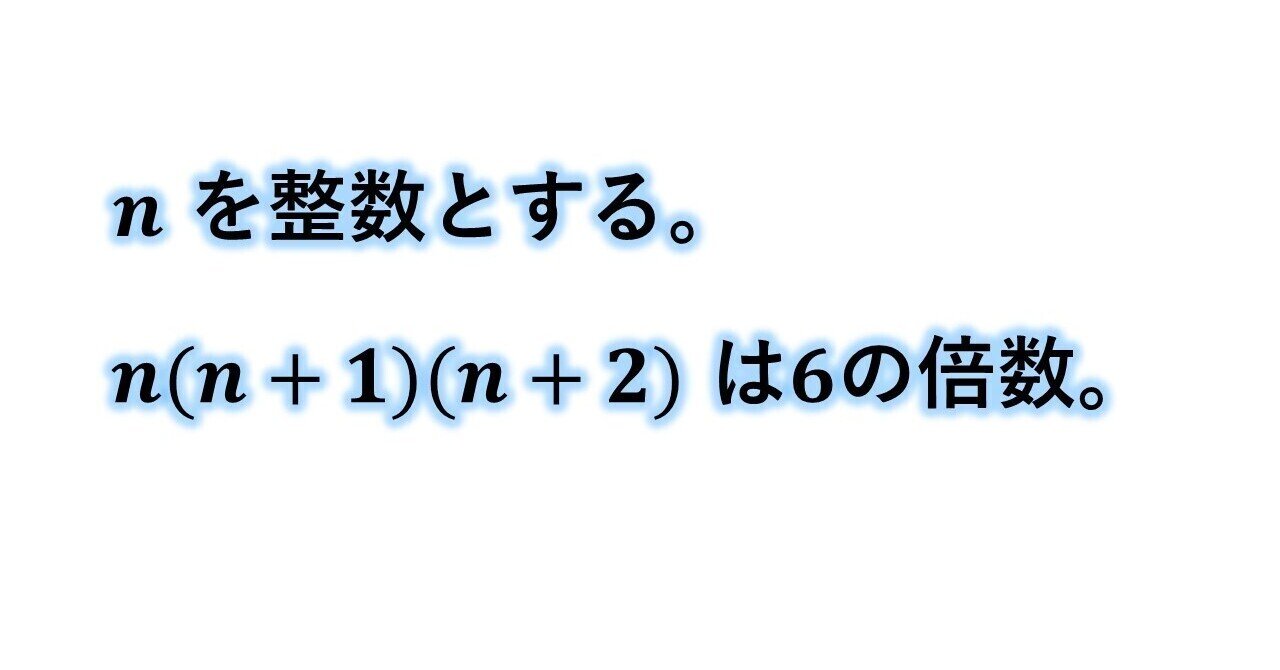 $n$ を整数とする。

$n(n+1)(n+2)$ は6の倍数。